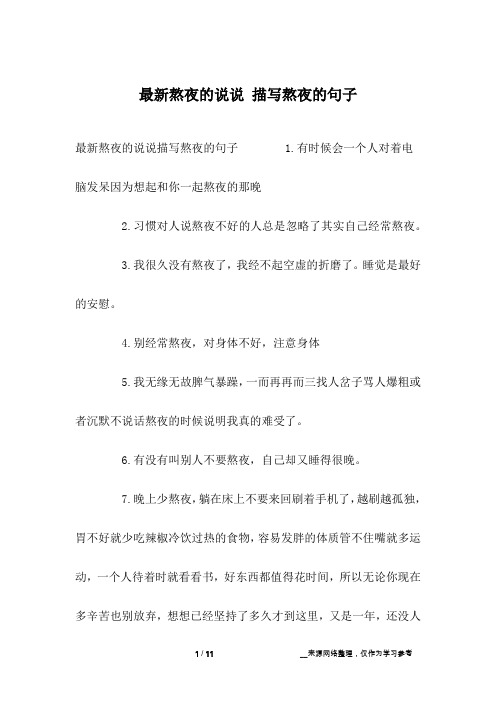 最新熬夜的说说 描写熬夜的句子

最新熬夜的说说描写熬夜的句子　　1.有时候会一个人对着电脑发呆因为想起和你一起熬夜的那晚

2.习惯对人说熬夜不好的人总是忽略了其实自己经常熬夜。

3.我很久没有熬夜了，我经不起空虚的折磨了。睡觉是最好的安慰。

4.别经常熬夜，对身体不好，注意身体

5.我无缘无故脾气暴躁，一而再再而三找人岔子骂人爆粗或者沉默不说话熬夜的时候说明我真的难受了。

6.有没有叫别人不要熬夜，自己却又睡得很晚。

7.晚上少熬夜，躺在床上不要来回刷着手机了，越刷越孤独，胃不好就少吃辣椒冷饮过热的食物，容易发胖的体质管不住嘴就多运动，一个人待着时就看看书，好东西都值得花时间，所以无论你现在多辛苦也别放弃，想想已经坚持了多久才到这里，又是一年，还没人

1 / 11　　__来源网络整理，仅作为学习参考